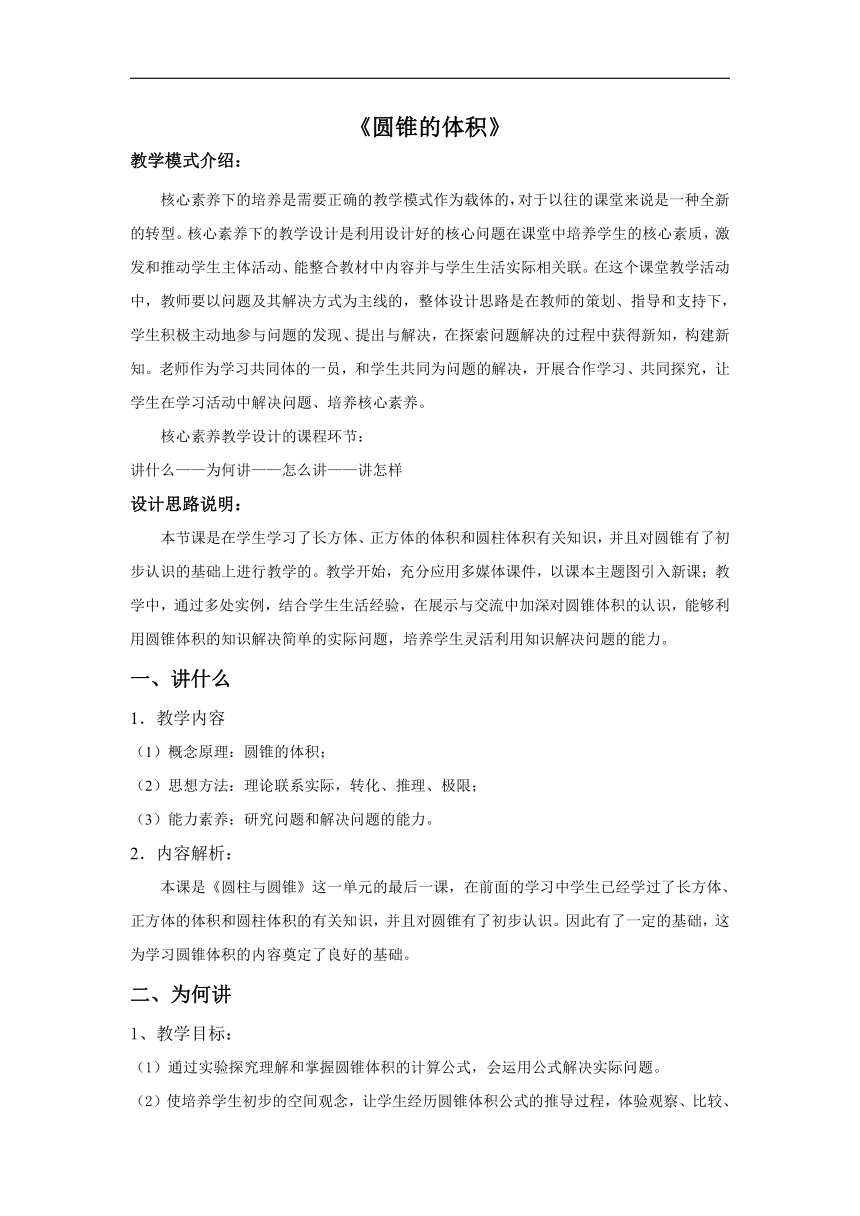 《圆锥的体积》

教学模式介绍：

核心素养下的培养是需要正确的教学模式作为载体的，对于以往的课堂来说是一种全新的转型。核心素养下的教学设计是利用设计好的核心问题在课堂中培养学生的核心素质，激发和推动学生主体活动、能整合教材中内容并与学生生活实际相关联。在这个课堂教学活动中，教师要以问题及其解决方式为主线的，整体设计思路是在教师的策划、指导和支持下，学生积极主动地参与问题的发现、提出与解决，在探索问题解决的过程中获得新知，构建新知。老师作为学习共同体的一员，和学生共同为问题的解决，开展合作学习、共同探究，让学生在学习活动中解决问题、培养核心素养。

核心素养教学设计的课程环节：

讲什么——为何讲——怎么讲——讲怎样

设计思路说明：

本节课是在学生学习了长方体、正方体的体积和圆柱体积有关知识，并且对圆锥有了初步认识的基础上进行教学的。教学开始，充分应用多媒体课件，以课本主题图引入新课；教学中，通过多处实例，结合学生生活经验，在展示与交流中加深对圆锥体积的认识，能够利用圆锥体积的知识解决简单的实际问题，培养学生灵活利用知识解决问题的能力。

一、讲什么

1．教学内容

（1）概念原理：圆锥的体积；

（2）思想方法：理论联系实际，转化、推理、极限；

（3）能力素养：研究问题和解决问题的能力。

2．内容解析：

本课是《圆柱与圆锥》这一单元的最后一课，在前面的学习中学生已经学过了长方体、正方体的体积和圆柱体积的有关知识，并且对圆锥有了初步认识。因此有了一定的基础，这为学习圆锥体积的内容奠定了良好的基础。

二、为何讲

1、教学目标：

（1）通过实验探究理解和掌握圆锥体积的计算公式，会运用公式解决实际问题。

（2）使培养学生初步的空间观念，让学生经历圆锥体积公式的推导过程，体验观察、比较、